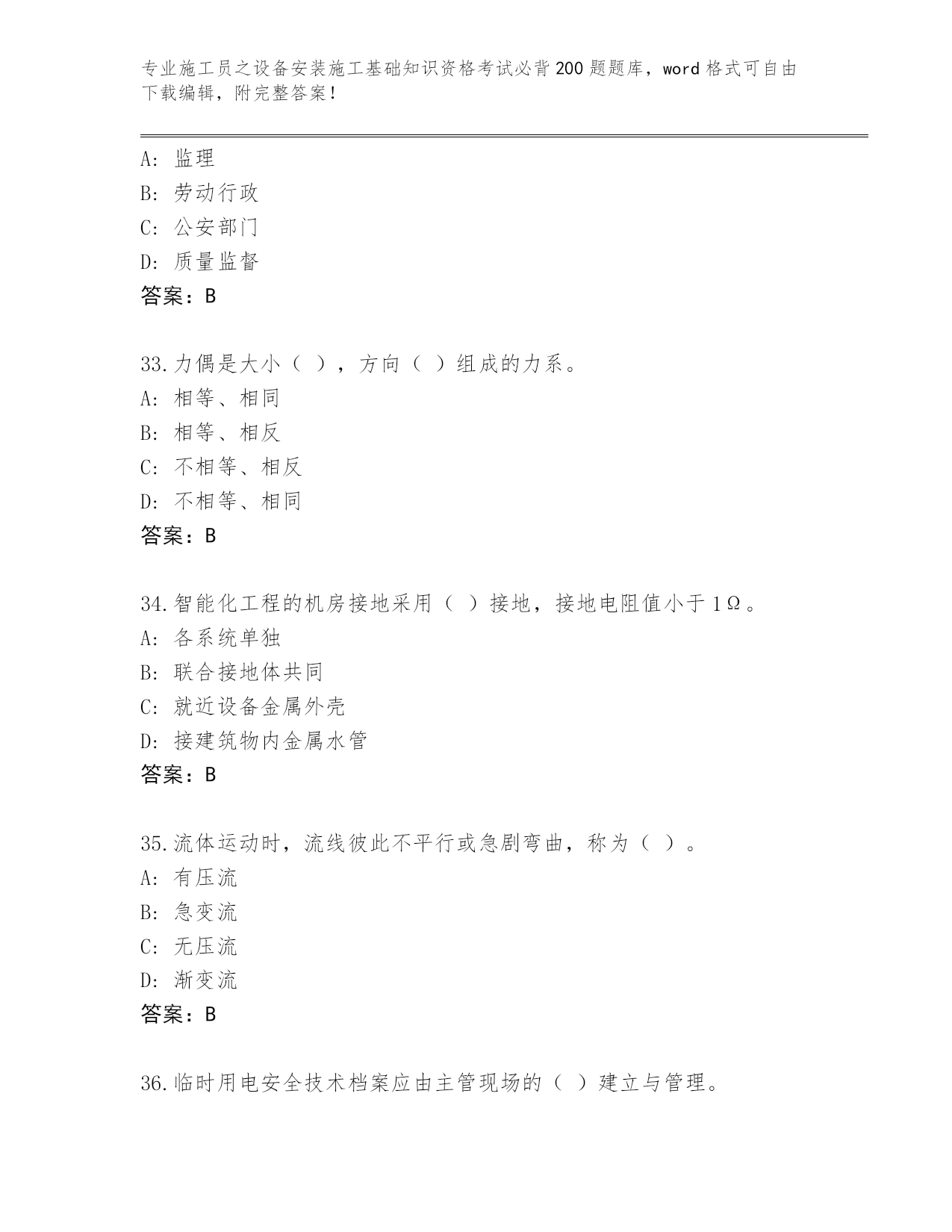 专业施工员之设备安装施工基础知识资格考试必背200题题库，word格式可自由下载编辑，附完整答案！

A: 监理
B: 劳动行政
C: 公安部门
D: 质量监督
答案：B

33.力偶是大小（ ），方向（ ）组成的力系。
A: 相等、相同
B: 相等、相反
C: 不相等、相反
D: 不相等、相同
答案：B

34.智能化工程的机房接地采用（ ）接地，接地电阻值小于1Ω。
A: 各系统单独
B: 联合接地体共同
C: 就近设备金属外壳
D: 接建筑物内金属水管
答案：B

35.流体运动时，流线彼此不平行或急剧弯曲，称为（ ）。
A: 有压流
B: 急变流
C: 无压流
D: 渐变流
答案：B

36.临时用电安全技术档案应由主管现场的（ ）建立与管理。